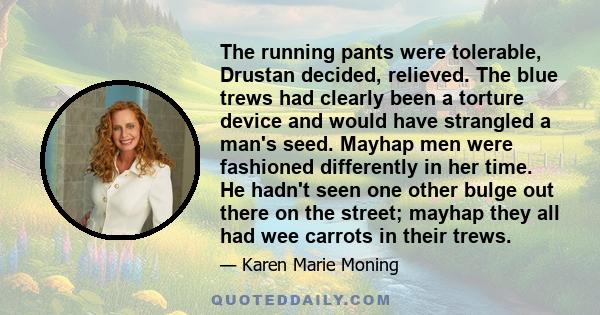 The running pants were tolerable, Drustan decided, relieved. The blue trews had clearly been a torture device and would have strangled a man's seed. Mayhap men were fashioned differently in her time. He hadn't seen one other bulge out there on the street; mayhap they all had wee carrots in their trews.

— Karen Marie Moning

QUOTEDDAILY.COM